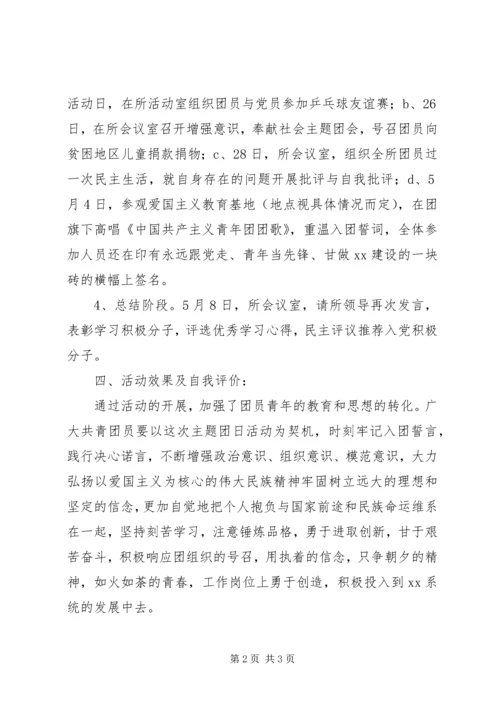 活动日，在所活动室组织团员与党员参加乒乓球友谊赛；b、26日，在所会议室召开增强意识，奉献社会主题团会，号召团员向贫困地区儿童捐款捐物；c、28日，所会议室，组织全所团员过一次民主生活，就自身存在的问题开展批评与自我批评；d、5月4日，参观爱国主义教育基地（地点视具体情况而定），在团旗下高唱《中国共产主义青年团团歌》，重温入团誓词，全体参加人员还在印有永远跟党走、青年当先锋、甘做xx建设的一块砖的横幅上签名。

4、总结阶段。5月8日，所会议室，请所领导再次发言，表彰学习积极分子，评选优秀学习心得，民主评议推荐入党积极分子。

四、活动效果及自我评价：

通过活动的开展，加强了团员青年的教育和思想的转化。广大共青团员要以这次主题团日活动为契机，时刻牢记入团誓言，践行决心诺言，不断增强政治意识、组织意识、模范意识，大力弘扬以爱国主义为核心的伟大民族精神牢固树立远大的理想和坚定的信念，更加自觉地把个人抱负与国家前途和民族命运维系在一起，坚持刻苦学习，注意锤炼品格，勇于进取创新，甘于艰苦奋斗，积极响应团组织的号召，用执着的信念，只争朝夕的精神，如火如荼的青春，工作岗位上勇于创造，积极投入到xx系统的发展中去。

第2页 共3页